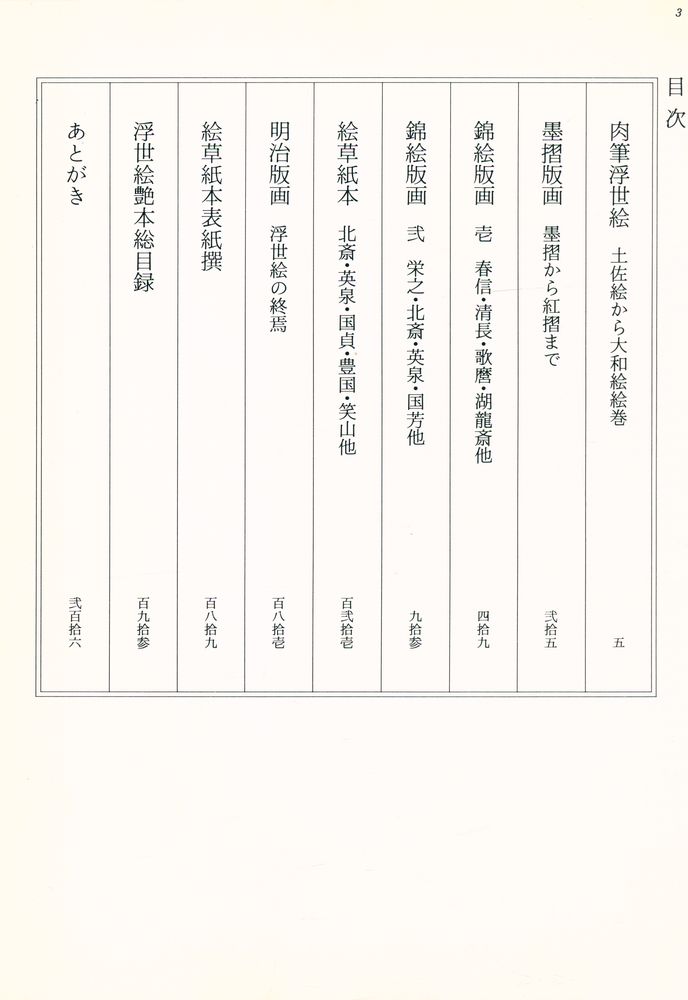 3

目次

肉筆浮世絵　土佐絵から大和絵絵巻　五

墨摺版画　墨摺から紅摺まで　弐拾五

錦絵版画　壱　春信・清長・歌麿・湖龍斎他　四拾九

錦絵版画　弐　栄之・北斎・英泉・国芳他　九拾参

絵草紙本　北斎・英泉・国貞・豊国・笑山他　百弐拾壱

明治版画　浮世絵の終焉　百八拾壱

絵草紙本表紙撰　百八拾九

浮世絵艶本総目録　百九拾参

あとがき　弐百拾六